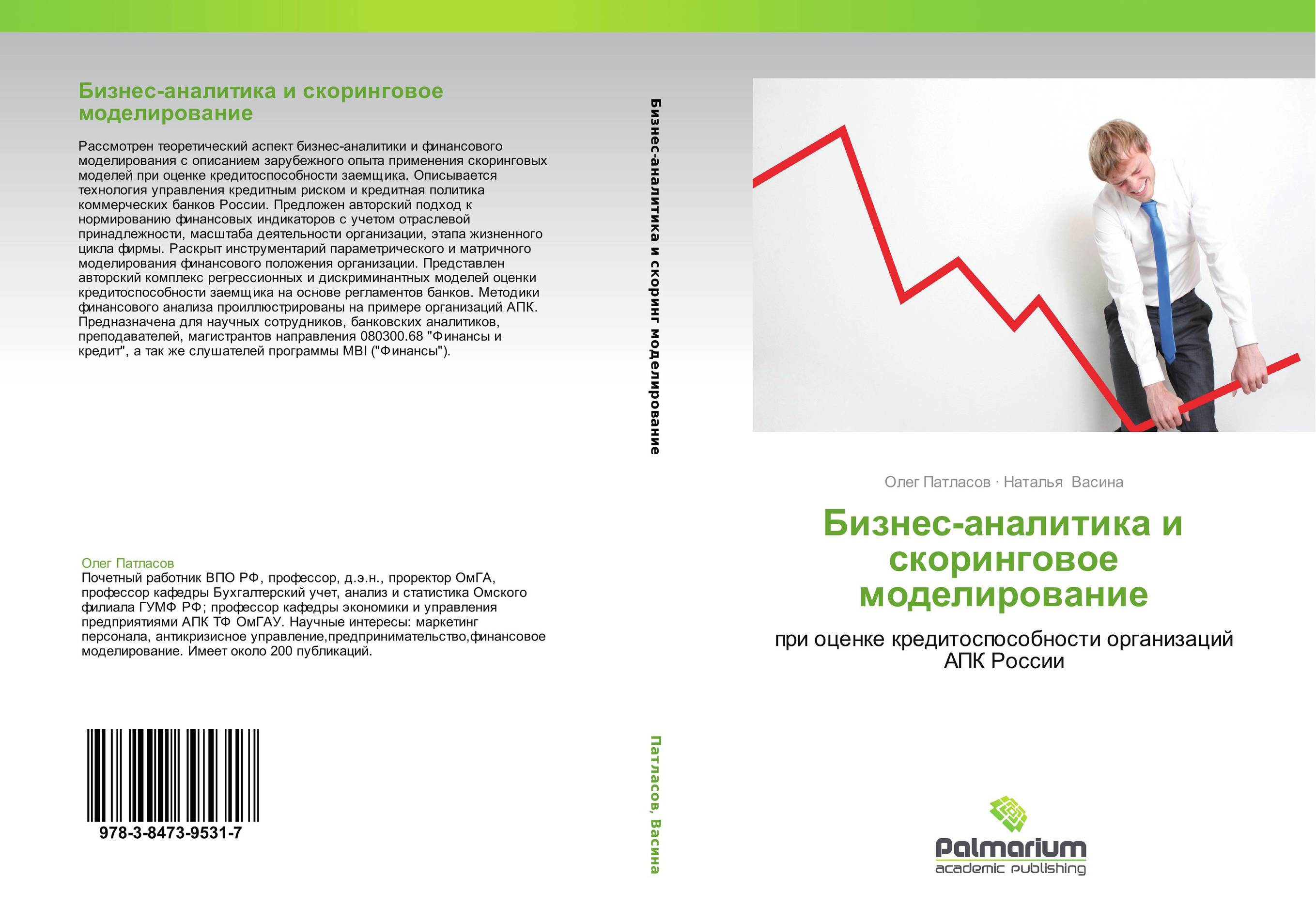 Бизнес-аналитика и скоринговое моделирование

Рассмотрен теоретический аспект бизнес-аналитики и финансового моделирования с описанием зарубежного опыта применения скоринговых моделей при оценке кредитоспособности заемщика. Описывается технология управления кредитным риском и кредитная политика коммерческих банков России. Предложен авторский подход к нормированию финансовых индикаторов с учетом отраслевой принадлежности, масштаба деятельности организации, этапа жизненного цикла фирмы. Раскрыт инструментарий параметрического и матричного моделирования финансового положения организации. Представлен авторский комплекс регрессионных и дискриминантных моделей оценки кредитоспособности заемщика на основе регламентов банков. Методики финансового анализа проиллюстрированы на примере организаций АПК. Предназначена для научных сотрудников, банковских аналитиков, преподавателей, магистрантов направления 080300.68 "Финансы и кредит", а так же слушателей программы MBI ("Финансы").

Олег Патласов
Почетный работник ВПО РФ, профессор, д.э.н., проректор ОмГА, профессор кафедры Бухгалтерский учет, анализ и статистика Омского филиала ГУМФ РФ; профессор кафедры экономики и управления предприятиями АПК ТФ ОмГАУ. Научные интересы: маркетинг персонала, антикризисное управление,предпринимательство,финансовое моделирование. Имеет около 200 публикаций.

978-3-8473-9531-7

Бизнес-аналитика и скоринг моделирование

Патласов, Васина

Олег Патласов · Наталья Васина

Бизнес-аналитика и скоринговое моделирование

при оценке кредитоспособности организаций АПК России

Palmarium
academic publishing